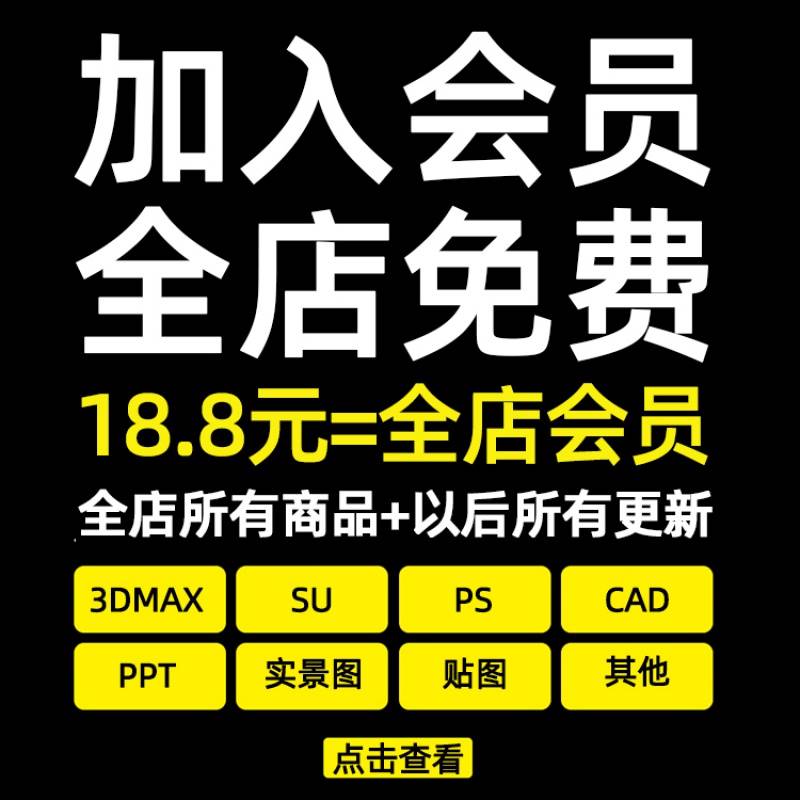 加入会员
全店免费
18.8元=全店会员
全店所有商品+以后所有更新

3DMAX
SU
PS
CAD
PPT
实景图
贴图
其他

点击查看